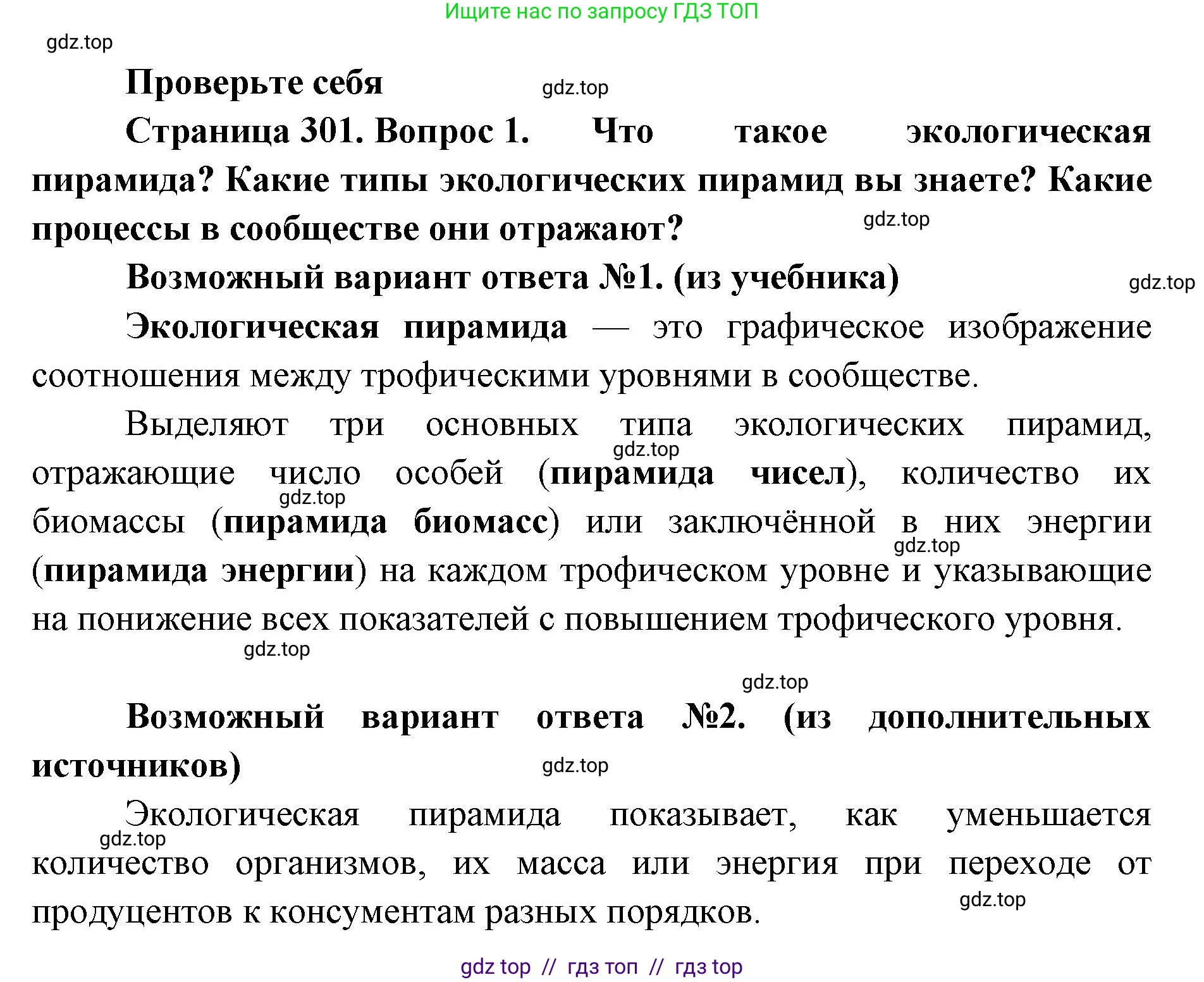 Ищите нас по запросу ГДЗ ТОП

gdz.top

Проверьте себя

gdz.top

Страница 301. Вопрос 1. Что такое экологическая пирамида? Какие типы экологических пирамид вы знаете? Какие процессы в сообществе они отражают?

gdz.top

Возможный вариант ответа №1. (из учебника)

gdz.top

Экологическая пирамида — это графическое изображение соотношения между трофическими уровнями в сообществе.

Выделяют три основных типа экологических пирамид, отражающие число особей (пирамида чисел), количество их биомассы (пирамида биомасс) или заключённой в них энергии (пирамида энергии) на каждом трофическом уровне и указывающие на понижение всех показателей с повышением трофического уровня.

gdz.top

gdz.top

gdz.top

gdz.top

gdz.top

Возможный вариант ответа №2. (из дополнительных источников)

gdz.top

Экологическая пирамида показывает, как уменьшается количество организмов, их масса или энергия при переходе от продуцентов к консументам разных порядков.

gdz.top

gdz.top

gdz top // гдз топ // гдз top